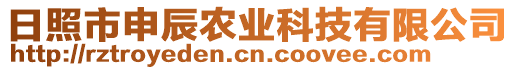 日照市申辰农业科技有限公司
http://rztroyeden.cn.coovee.com